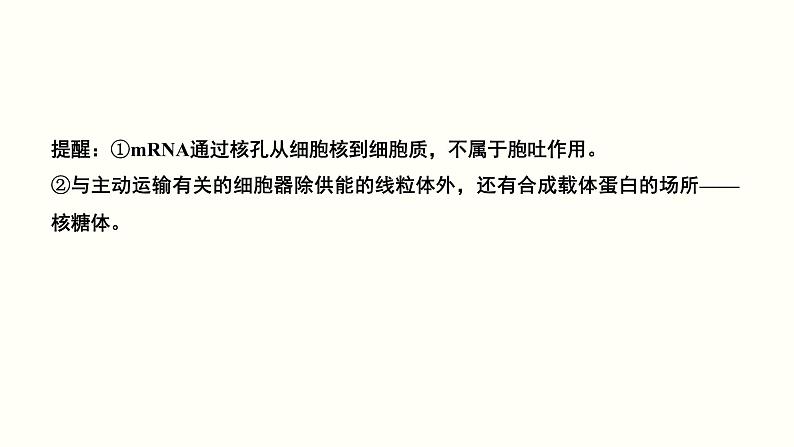 提醒：①mRNA通过核孔从细胞核到细胞质，不属于胞吐作用。
②与主动运输有关的细胞器除供能的线粒体外，还有合成载体蛋白的场所——核糖体。